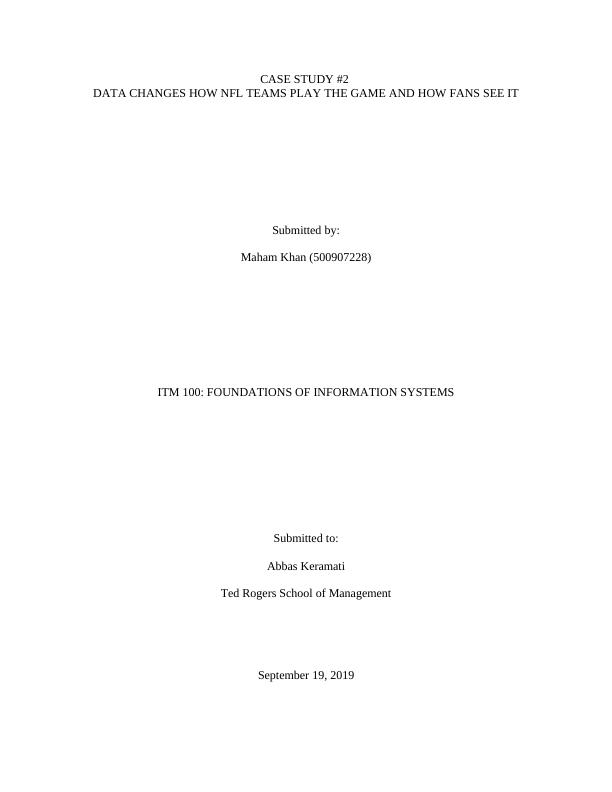 CASE STUDY #2
DATA CHANGES HOW NFL TEAMS PLAY THE GAME AND HOW FANS SEE IT

Submitted by:

Maham Khan (500907228)

ITM 100: FOUNDATIONS OF INFORMATION SYSTEMS

Submitted to:

Abbas Keramati

Ted Rogers School of Management

September 19, 2019